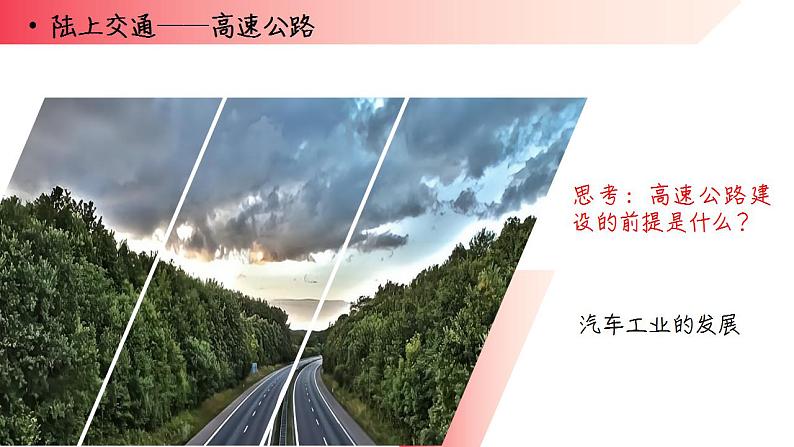 • 陆上交通——高速公路

思考：高速公路建设的前提是什么？

汽车工业的发展